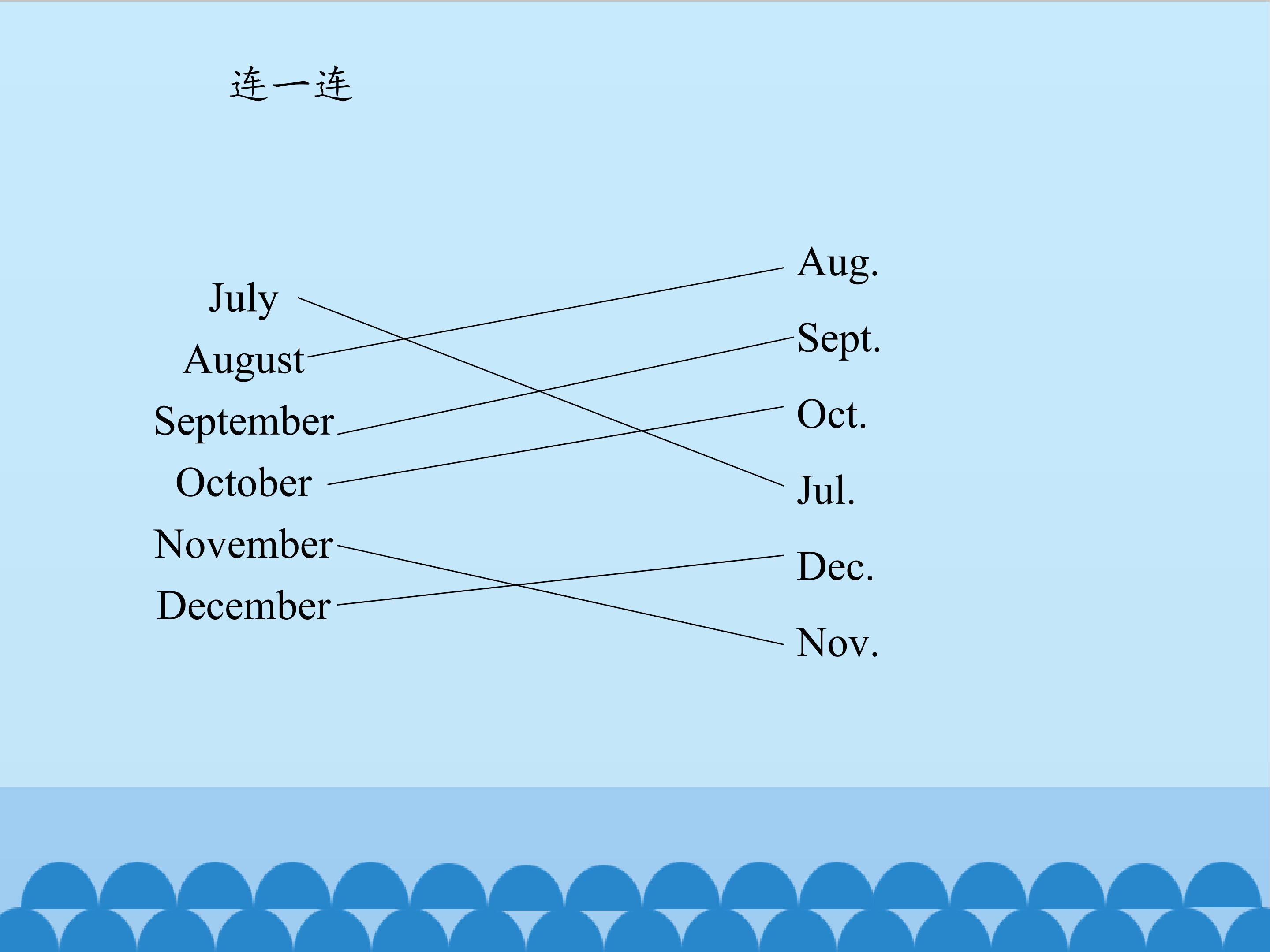 连一连

July
August
September
October
November
December

Aug.
Sept.
Oct.
Jul.
Dec.
Nov.